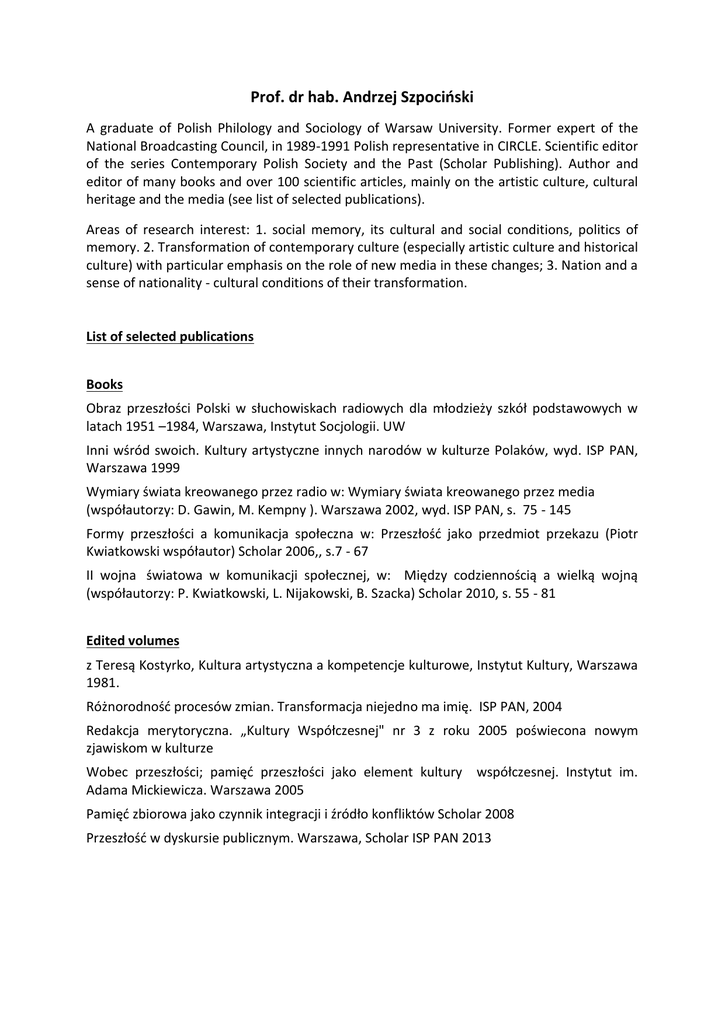 Prof. dr hab. Andrzej Szpociński

A graduate of Polish Philology and Sociology of Warsaw University. Former expert of the National Broadcasting Council, in 1989-1991 Polish representative in CIRCLE. Scientific editor of the series Contemporary Polish Society and the Past (Scholar Publishing). Author and editor of many books and over 100 scientific articles, mainly on the artistic culture, cultural heritage and the media (see list of selected publications).

Areas of research interest: 1. social memory, its cultural and social conditions, politics of memory. 2. Transformation of contemporary culture (especially artistic culture and historical culture) with particular emphasis on the role of new media in these changes; 3. Nation and a sense of nationality - cultural conditions of their transformation.

List of selected publications

Books

Obraz przeszłości Polski w słuchowiskach radiowych dla młodzieży szkół podstawowych w latach 1951 –1984, Warszawa, Instytut Socjologii. UW

Inni wśród swoich. Kultury artystyczne innych narodów w kulturze Polaków, wyd. ISP PAN, Warszawa 1999

Wymiary świata kreowanego przez radio w: Wymiary świata kreowanego przez media (współautorzy: D. Gawin, M. Kempny ). Warszawa 2002, wyd. ISP PAN, s. 75 - 145

Formy przeszłości a komunikacja społeczna w: Przeszłość jako przedmiot przekazu (Piotr Kwiatkowski współautor) Scholar 2006,, s.7 - 67

II wojna światowa w komunikacji społecznej, w: Między codziennością a wielką wojną (współautorzy: P. Kwiatkowski, L. Nijakowski, B. Szacka) Scholar 2010, s. 55 - 81

Edited volumes

z Teresą Kostyrko, Kultura artystyczna a kompetencje kulturowe, Instytut Kultury, Warszawa 1981.

Różnorodność procesów zmian. Transformacja niejedno ma imię. ISP PAN, 2004

Redakcja merytoryczna. „Kultury Współczesnej" nr 3 z roku 2005 poświecona nowym zjawiskom w kulturze

Wobec przeszłości; pamięć przeszłości jako element kultury współczesnej. Instytut im. Adama Mickiewicza. Warszawa 2005

Pamięć zbiorowa jako czynnik integracji i źródło konfliktów Scholar 2008

Przeszłość w dyskursie publicznym. Warszawa, Scholar ISP PAN 2013